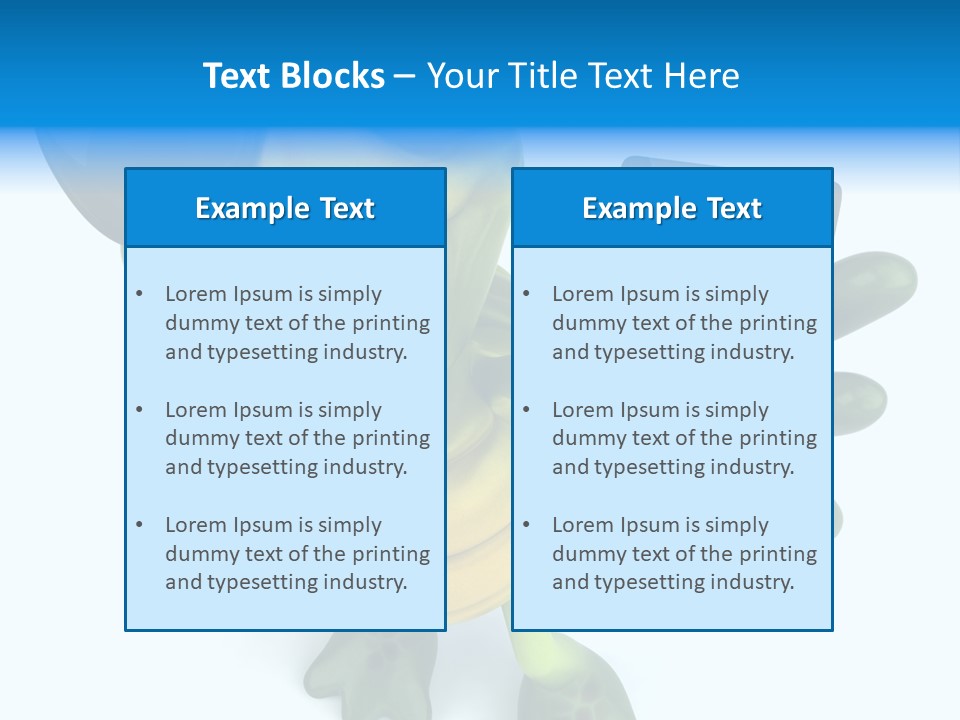 Text Blocks – Your Title Text Here

Example Text

• Lorem Ipsum is simply dummy text of the printing and typesetting industry.

• Lorem Ipsum is simply dummy text of the printing and typesetting industry.

• Lorem Ipsum is simply dummy text of the printing and typesetting industry.

Example Text

• Lorem Ipsum is simply dummy text of the printing and typesetting industry.

• Lorem Ipsum is simply dummy text of the printing and typesetting industry.

• Lorem Ipsum is simply dummy text of the printing and typesetting industry.